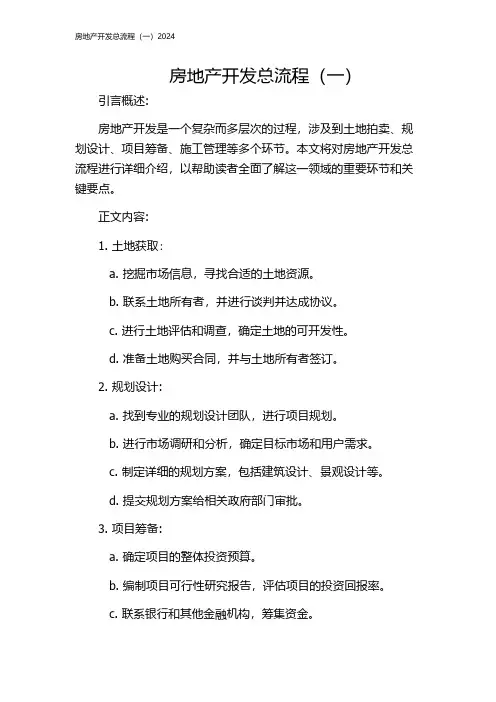 房地产开发总流程（一）2024

房地产开发总流程（一）

引言概述：

房地产开发是一个复杂而多层次的过程，涉及到土地拍卖、规划设计、项目筹备、施工管理等多个环节。本文将对房地产开发总流程进行详细介绍，以帮助读者全面了解这一领域的重要环节和关键要点。

正文内容：

1. 土地获取：

a. 挖掘市场信息，寻找合适的土地资源。

b. 联系土地所有者，并进行谈判并达成协议。

c. 进行土地评估和调查，确定土地的可开发性。

d. 准备土地购买合同，并与土地所有者签订。

2. 规划设计：

a. 找到专业的规划设计团队，进行项目规划。

b. 进行市场调研和分析，确定目标市场和用户需求。

c. 制定详细的规划方案，包括建筑设计、景观设计等。

d. 提交规划方案给相关政府部门审批。

3. 项目筹备：

a. 确定项目的整体投资预算。

b. 编制项目可行性研究报告，评估项目的投资回报率。

c. 联系银行和其他金融机构，筹集资金。